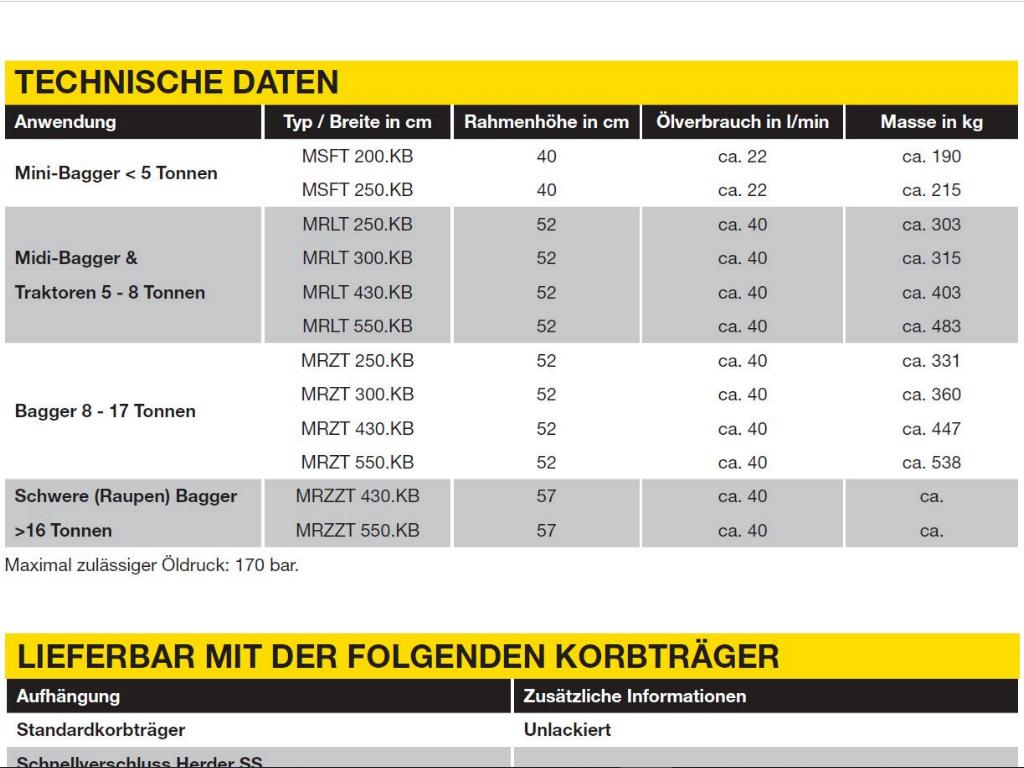 TECHNISCHE DATEN

| Anwendung | Typ / Breite in cm | Rahmenhöhe in cm | Ölverbrauch in l/min | Masse in kg |
|---|---|---|---|---|
| Mini-Bagger < 5 Tonnen | MSFT 200.KB | 40 | ca. 22 | ca. 190 |
| | MSFT 250.KB | 40 | ca. 22 | ca. 215 |
| Midi-Bagger & Traktoren 5 - 8 Tonnen | MRLT 250.KB | 52 | ca. 40 | ca. 303 |
| | MRLT 300.KB | 52 | ca. 40 | ca. 315 |
| | MRLT 430.KB | 52 | ca. 40 | ca. 403 |
| | MRLT 550.KB | 52 | ca. 40 | ca. 483 |
| Bagger 8 - 17 Tonnen | MRZT 250.KB | 52 | ca. 40 | ca. 331 |
| | MRZT 300.KB | 52 | ca. 40 | ca. 360 |
| | MRZT 430.KB | 52 | ca. 40 | ca. 447 |
| | MRZT 550.KB | 52 | ca. 40 | ca. 538 |
| Schwere (Raupen) Bagger >16 Tonnen | MRZZT 430.KB | 57 | ca. 40 | ca. |
| | MRZZT 550.KB | 57 | ca. 40 | ca. |

Maximal zulässiger Öldruck: 170 bar.

LIEFERBAR MIT DER FOLGENDEN KORBTRÄGER

| Aufhängung | Zusätzliche Informationen |
|---|---|
| Standardkorbträger | Unlackiert |
| Schnellverschluss Herder SS | |